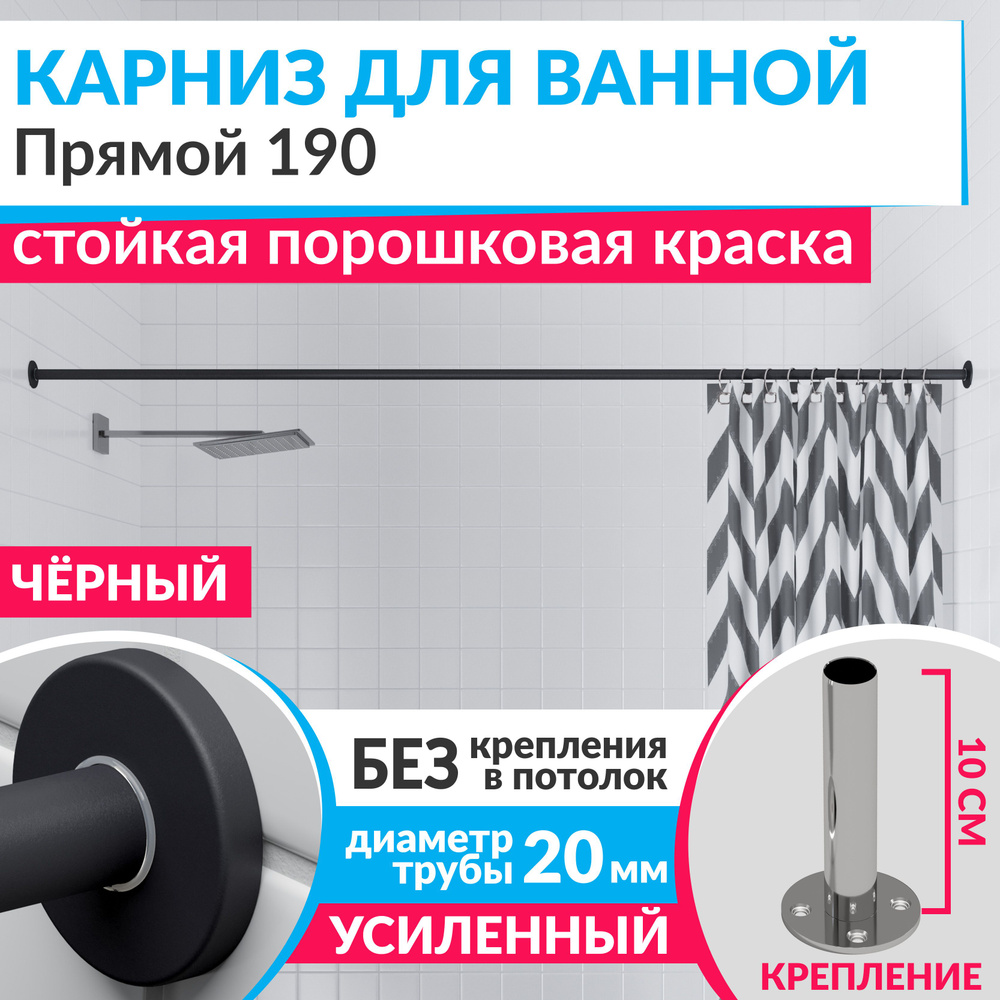 КАРНИЗ ДЛЯ ВАННОЙ
Прямой 190

стойкая порошковая краска

ЧЁРНЫЙ

БЕЗ крепления в потолок

диаметр трубы 20 мм

УСИЛЕННЫЙ

10 СМ

КРЕПЛЕНИЕ